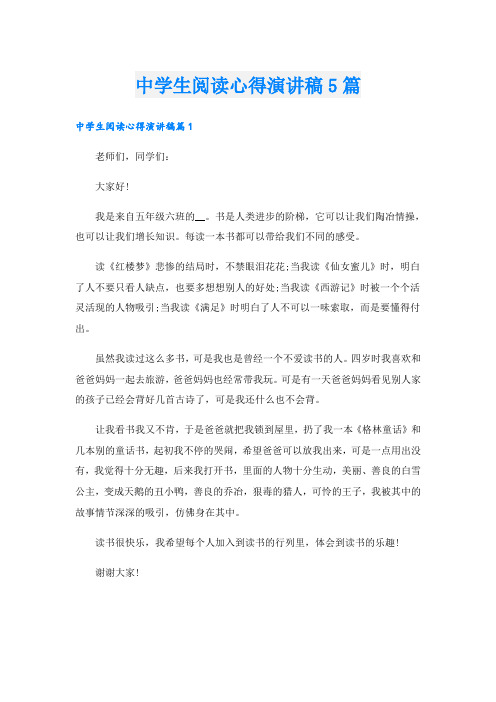 中学生阅读心得演讲稿5篇

中学生阅读心得演讲稿篇1

老师们，同学们：

大家好！

我是来自五年级六班的__。书是人类进步的阶梯，它可以让我们陶冶情操，也可以让我们增长知识。每读一本书都可以带给我们不同的感受。

读《红楼梦》悲惨的结局时，不禁眼泪花花;当我读《仙女蜜儿》时，明白了人不要只看人缺点，也要多想想别人的好处;当我读《西游记》时被一个个活灵活现的人物吸引;当我读《满足》时明白了人不可以一味索取，而是要懂得付出。

虽然我读过这么多书，可是我也是曾经一个不爱读书的人。四岁时我喜欢和爸爸妈妈一起去旅游，爸爸妈妈也经常带我玩。可是有一天爸爸妈妈看见别人家的孩子已经会背好几首古诗了，可是我还什么也不会背。

让我看书我又不肯，于是爸爸就把我锁到屋里，扔了我一本《格林童话》和几本别的童话书，起初我不停的哭闹，希望爸爸可以放我出来，可是一点用出没有，我觉得十分无趣，后来我打开书，里面的人物十分生动，美丽、善良的白雪公主，变成天鹅的丑小鸭，善良的乔治，狠毒的猎人，可怜的王子，我被其中的故事情节深深的吸引，仿佛身在其中。

读书很快乐，我希望每个人加入到读书的行列里，体会到读书的乐趣！

谢谢大家！